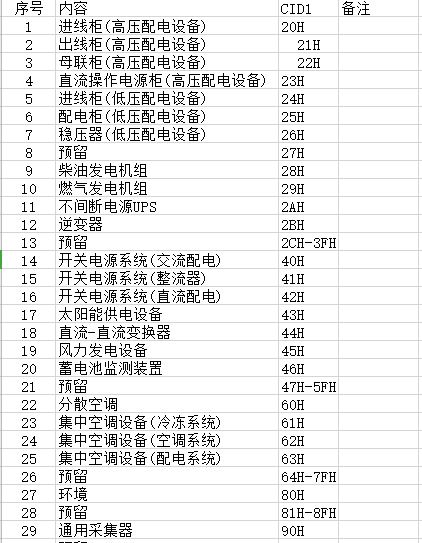 | 序号 | 内容 | CID1 | 备注 |
|---|---|---|---|
| 1 | 进线柜(高压配电设备) | 20H | |
| 2 | 出线柜(高压配电设备) | 21H | |
| 3 | 母联柜(高压配电设备) | 22H | |
| 4 | 直流操作电源柜(高压配电设备) | 23H | |
| 5 | 进线柜(低压配电设备) | 24H | |
| 6 | 配电柜(低压配电设备) | 25H | |
| 7 | 稳压器(低压配电设备) | 26H | |
| 8 | 预留 | 27H | |
| 9 | 柴油发电机组 | 28H | |
| 10 | 燃气发电机组 | 29H | |
| 11 | 不间断电源UPS | 2AH | |
| 12 | 逆变器 | 2BH | |
| 13 | 预留 | 2CH-3FH | |
| 14 | 开关电源系统(交流配电) | 40H | |
| 15 | 开关电源系统(整流器) | 41H | |
| 16 | 开关电源系统(直流配电) | 42H | |
| 17 | 太阳能供电设备 | 43H | |
| 18 | 直流-直流变换器 | 44H | |
| 19 | 风力发电设备 | 45H | |
| 20 | 蓄电池监测装置 | 46H | |
| 21 | 预留 | 47H-5FH | |
| 22 | 分散空调 | 60H | |
| 23 | 集中空调设备(冷冻系统) | 61H | |
| 24 | 集中空调设备(空调系统) | 62H | |
| 25 | 集中空调设备(配电系统) | 63H | |
| 26 | 预留 | 64H-7FH | |
| 27 | 环境 | 80H | |
| 28 | 预留 | 81H-8FH | |
| 29 | 通用采集器 | 90H | |